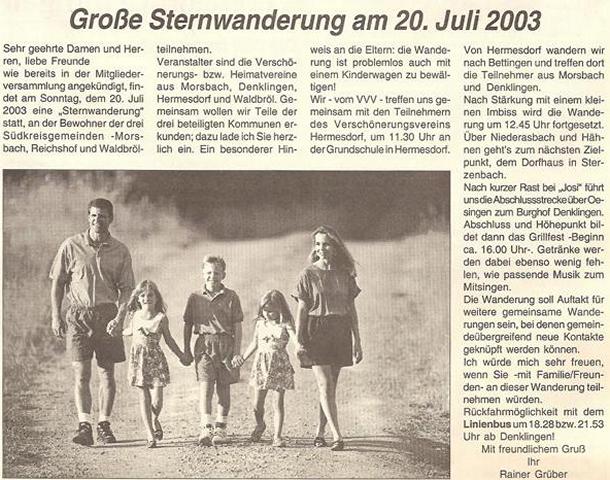 Große Sternwanderung am 20. Juli 2003

Sehr geehrte Damen und Herren, liebe Freunde
wie bereits in der Mitgliederversammlung angekündigt, findet am Sonntag, dem 20. Juli 2003 eine „Sternwanderung" statt, an der Bewohner der drei Südkreisgemeinden -Morsbach, Reichshof und Waldbröl- teilnehmen.
Veranstalter sind die Verschönerungs- bzw. Heimatvereine aus Morsbach, Denklingen, Hermesdorf und Waldbröl. Gemeinsam wollen wir Teile der drei beteiligten Kommunen erkunden; dazu lade ich Sie herzlich ein. Ein besonderer Hinweis an die Eltern: die Wanderung ist problemlos auch mit einem Kinderwagen zu bewältigen!
Wir - vom VVV - treffen uns gemeinsam mit den Teilnehmern des Verschönerungsvereins Hermesdorf, um 11.30 Uhr an der Grundschule in Hermesdorf.

Von Hermesdorf wandern wir nach Bettingen und treffen dort die Teilnehmer aus Morsbach und Denklingen.
Nach Stärkung mit einem kleinen Imbiss wird die Wanderung um 12.45 Uhr fortgesetzt. Über Niederasbach und Hähnen geht's zum nächsten Zielpunkt, dem Dorfhaus in Sterzenbach.
Nach kurzer Rast bei „Josi" führt uns die Abschlussstrecke über Oesingen zum Burghof Denklingen. Abschluss und Höhepunkt bildet dann das Grillfest -Beginn ca. 16.00 Uhr-. Getränke werden dabei ebenso wenig fehlen, wie passende Musik zum Mitsingen.
Die Wanderung soll Auftakt für weitere gemeinsame Wanderungen sein, bei denen gemeindeübergreifend neue Kontakte geknüpft werden können.
Ich würde mich sehr freuen, wenn Sie -mit Familie/Freunden- an dieser Wanderung teilnehmen würden.
Rückfahrmöglichkeit mit dem Linienbus um 18.28 bzw. 21.53 Uhr ab Denklingen!
Mit freundlichem Gruß
Ihr
Rainer Grüber